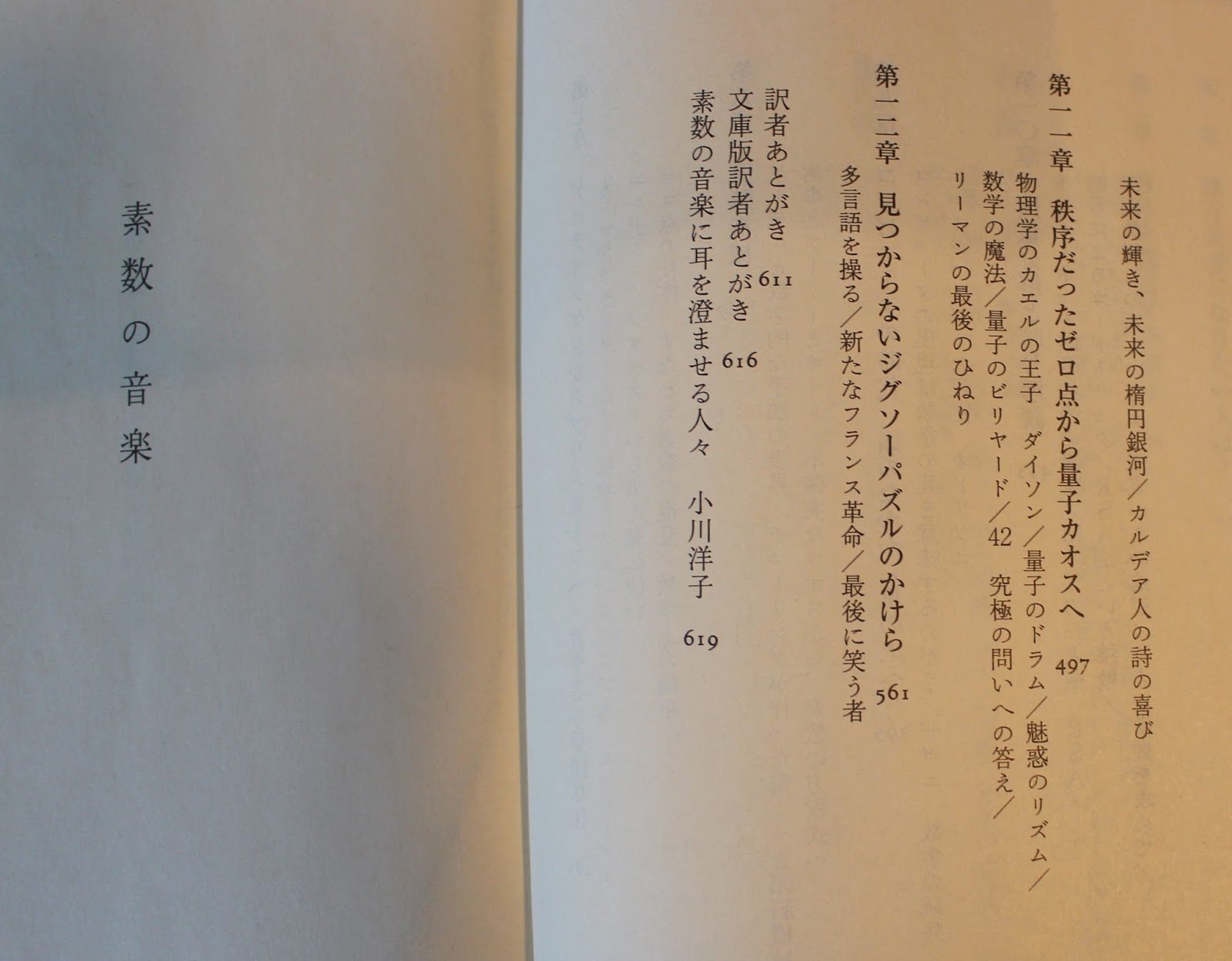 未来の輝き、未来の楕円銀河／カルデア人の詩の喜び

第一一章 秩序だったゼロ点から量子カオスへ 497

物理学のカエルの王子 ダイソン／量子のドラム／魅惑のリズム／数学の魔法／量子のビリヤード／42 究極の問いへの答え／リーマンの最後のひねり

第一二章 見つからないジグソーパズルのかけら 561

多言語を操る／新たなフランス革命／最後に笑う者

訳者あとがき 611
文庫版訳者あとがき 616
素数の音楽に耳を澄ませる人々 小川洋子 619

素数の音楽